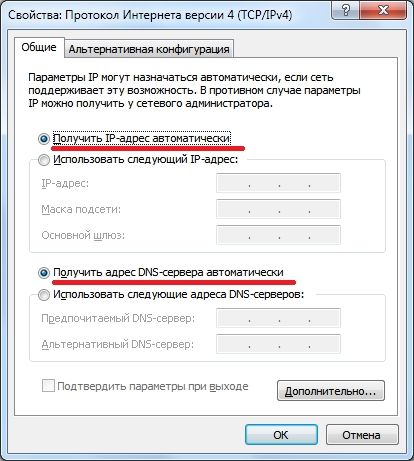 Свойства: Протокол Интернета версии 4 (TCP/IPv4)

?
X

Общие
Альтернативная конфигурация

Параметры IP могут назначаться автоматически, если сеть поддерживает эту возможность. В противном случае параметры IP можно получить у сетевого администратора.

Получить IP-адрес автоматически

Использовать следующий IP-адрес:

IP-адрес: . . .

Маска подсети: . . .

Основной шлюз: . . .

Получить адрес DNS-сервера автоматически

Использовать следующие адреса DNS-серверов:

Предпочитаемый DNS-сервер: . . .

Альтернативный DNS-сервер: . . .

Подтвердить параметры при выходе

Дополнительно...

OK

Отмена